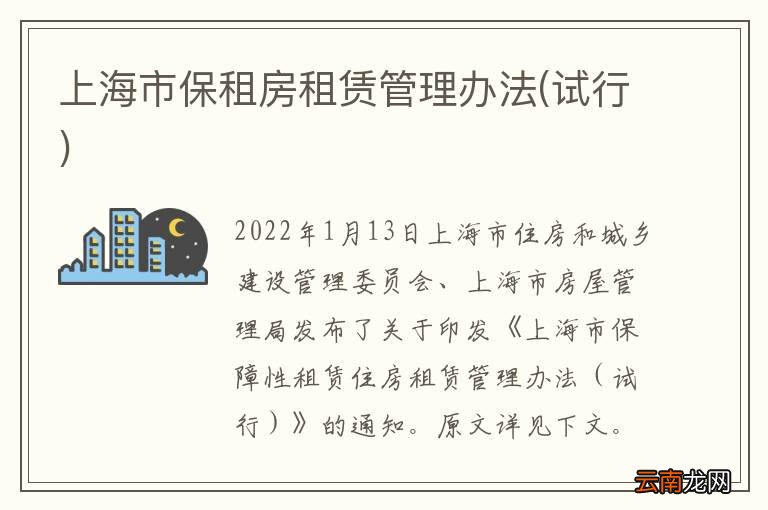 上海市保租房租赁管理办法(试行)

2022年1月13日上海市住房和城乡建设管理委员会、上海市房屋管理局发布了关于印发《上海市保障性租赁住房租赁管理办法（试行）》的通知。原文详见下文。

云南龙网